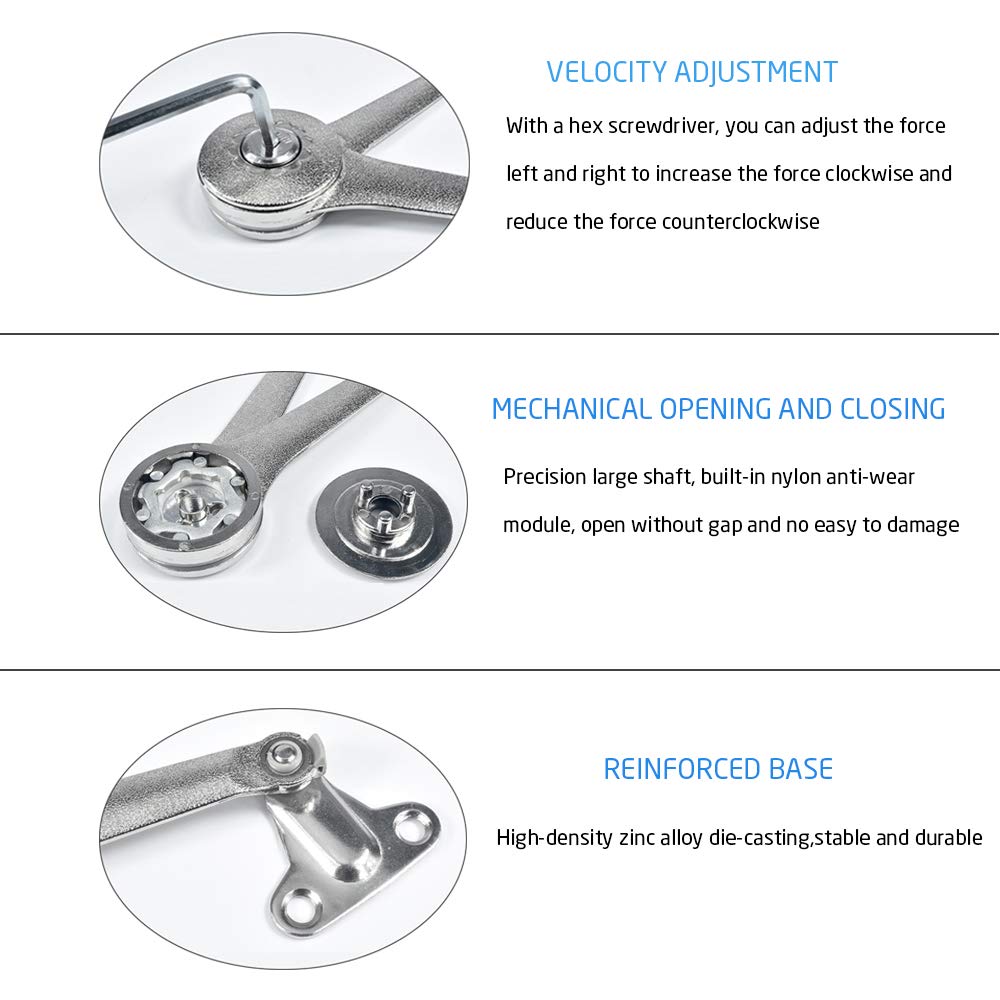 VELOCITY ADJUSTMENT

With a hex screwdriver, you can adjust the force left and right to increase the force clockwise and reduce the force counterclockwise

MECHANICAL OPENING AND CLOSING

Precision large shaft, built-in nylon anti-wear module, open without gap and no easy to damage

REINFORCED BASE

High-density zinc alloy die-casting,stable and durable